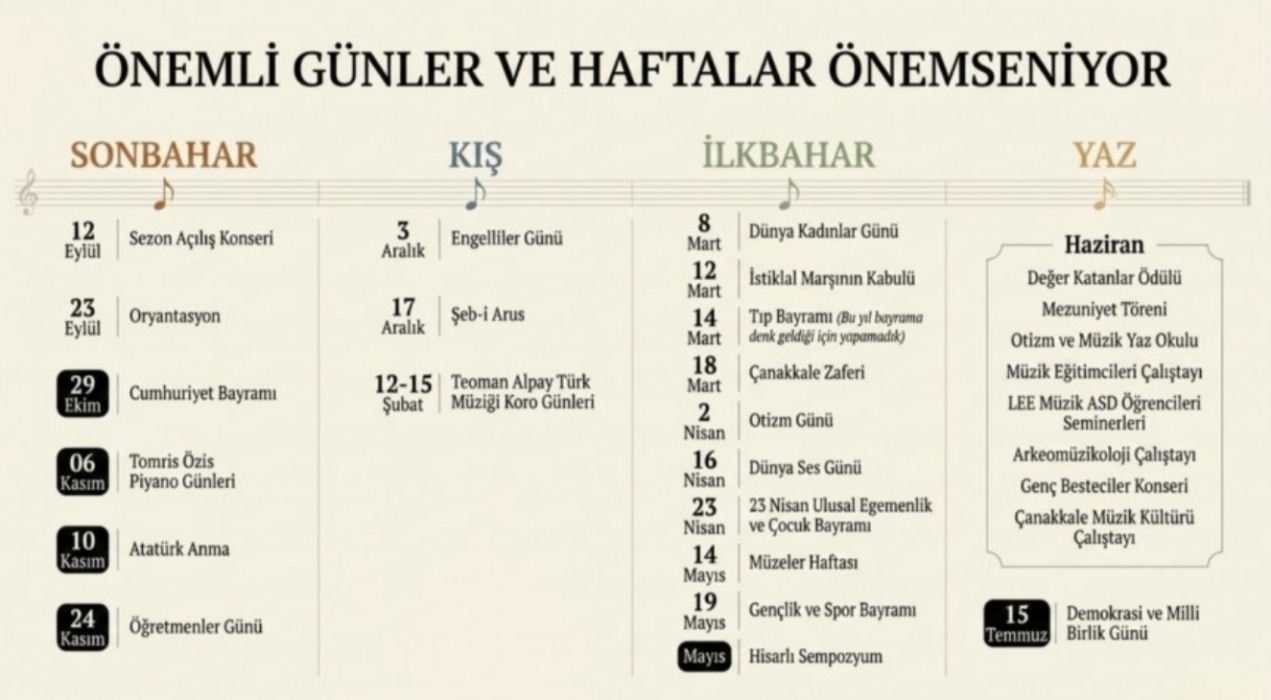 ÖNEMLİ GÜNLER VE HAFTALAR ÖNEMSENİYOR

SONBAHAR

12 Eylül | Sezon Açılış Konseri

23 Eylül | Oryantasyon

29 Ekim | Cumhuriyet Bayramı

06 Kasım | Tomris Özis Piyano Günleri

10 Kasım | Atatürk Anma

24 Kasım | Öğretmenler Günü

KIŞ

3 Aralık | Engelliler Günü

17 Aralık | Şeb-i Arus

12-15 Şubat | Teoman Alpay Türk Müziği Koro Günleri

İLKBAHAR

8 Mart | Dünya Kadınlar Günü

12 Mart | İstiklal Marşının Kabulü

14 Mart | Tıp Bayramı (Bu yıl bayrama denk geldiği için yapamadık)

18 Mart | Çanakkale Zaferi

2 Nisan | Otizm Günü

16 Nisan | Dünya Ses Günü

23 Nisan | 23 Nisan Ulusal Egemenlik ve Çocuk Bayramı

14 Mayıs | Müzeler Haftası

19 Mayıs | Gençlik ve Spor Bayramı

Mayıs | Hisarlı Sempozyum

YAZ

Haziran
Değer Katanlar Ödülü
Mezuniyet Töreni
Otizm ve Müzik Yaz Okulu
Müzik Eğitimcileri Çalıştayı
LEE Müzik ASD Öğrencileri Seminerleri
Arkeomüzikoloji Çalıştayı
Genç Besteciler Konseri
Çanakkale Müzik Kültürü Çalıştayı

15 Temmuz | Demokrasi ve Milli Birlik Günü